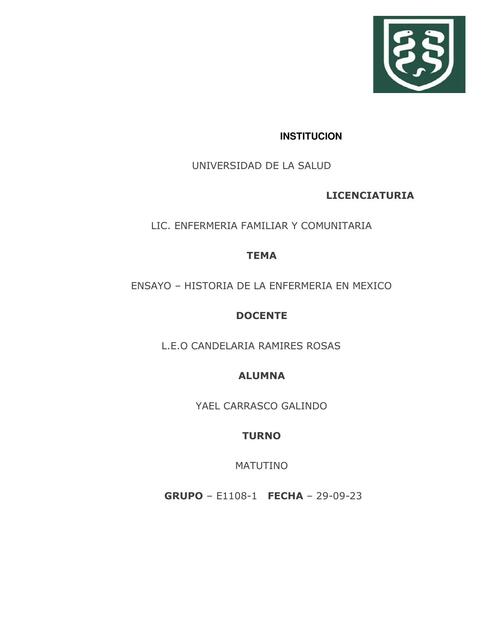 INSTITUCION

UNIVERSIDAD DE LA SALUD

LICENCIATURIA

LIC. ENFERMERIA FAMILIAR Y COMUNITARIA

TEMA

ENSAYO – HISTORIA DE LA ENFERMERIA EN MEXICO

DOCENTE

L.E.O CANDELARIA RAMIRES ROSAS

ALUMNA

YAEL CARRASCO GALINDO

TURNO

MATUTINO

GRUPO – E1108-1 FECHA – 29-09-23